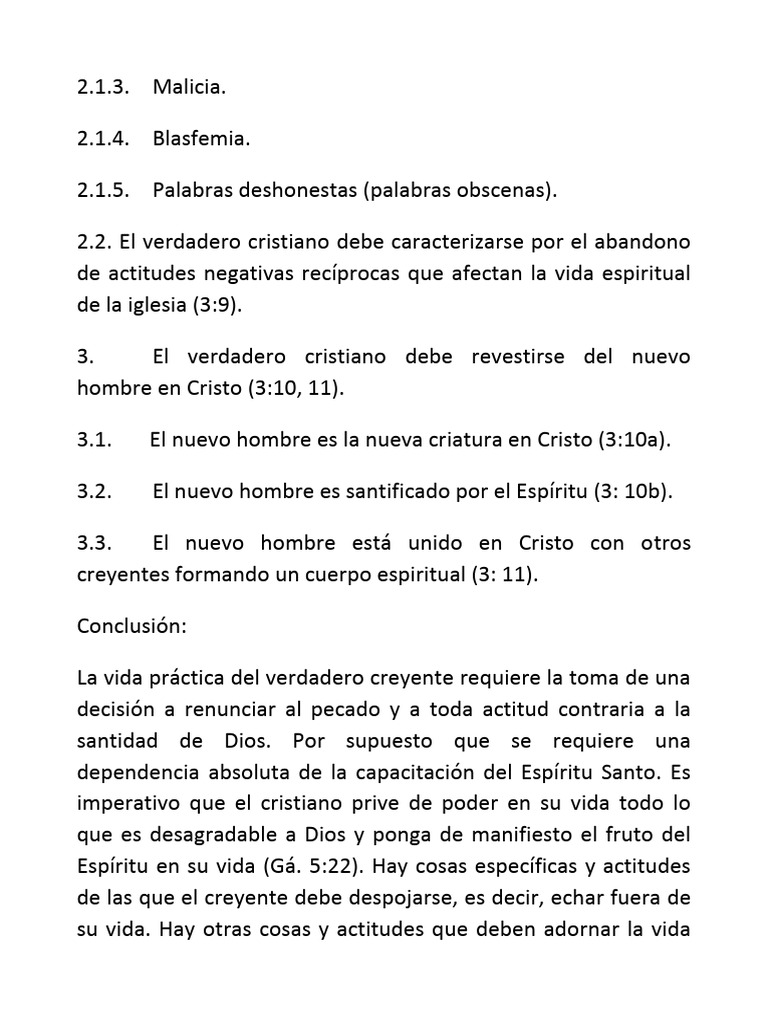 2.1.3. Malicia.

2.1.4. Blasfemia.

2.1.5. Palabras deshonestas (palabras obscenas).

2.2. El verdadero cristiano debe caracterizarse por el abandono de actitudes negativas recíprocas que afectan la vida espiritual de la iglesia (3:9).

3. El verdadero cristiano debe revestirse del nuevo hombre en Cristo (3:10, 11).

3.1. El nuevo hombre es la nueva criatura en Cristo (3:10a).

3.2. El nuevo hombre es santificado por el Espíritu (3: 10b).

3.3. El nuevo hombre está unido en Cristo con otros creyentes formando un cuerpo espiritual (3: 11).

Conclusión:

La vida práctica del verdadero creyente requiere la toma de una decisión a renunciar al pecado y a toda actitud contraria a la santidad de Dios. Por supuesto que se requiere una dependencia absoluta de la capacitación del Espíritu Santo. Es imperativo que el cristiano prive de poder en su vida todo lo que es desagradable a Dios y ponga de manifiesto el fruto del Espíritu en su vida (Gá. 5:22). Hay cosas específicas y actitudes de las que el creyente debe despojarse, es decir, echar fuera de su vida. Hay otras cosas y actitudes que deben adornar la vida